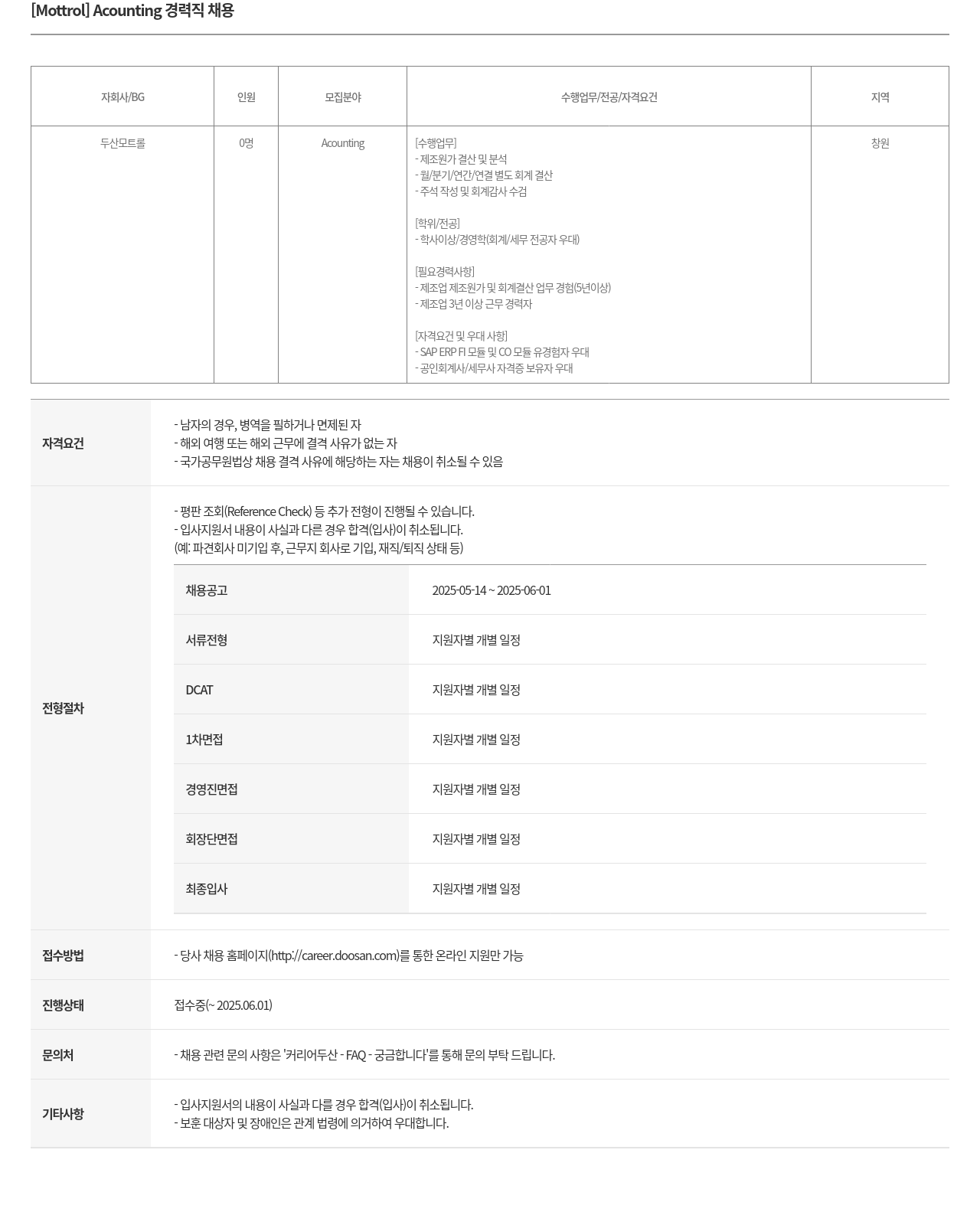 [Mottrol] Acounting 경력직 채용

| 자회사/BG | 인원 | 모집분야 | 수행업무/전공/자격요건 | 지역 |
|---|---|---|---|---|
| 두산모트롤 | 0명 | Acounting | [수행업무]<br>- 제조원가 결산 및 분석<br>- 월/분기/연간/연결 별도 회계 결산<br>- 주석 작성 및 회계감사 수검<br><br>[학위/전공]<br>- 학사이상/경영학(회계/세무 전공자 우대)<br><br>[필요경력사항]<br>- 제조업 제조원가 및 회계결산 업무 경험(5년이상)<br>- 제조업 3년 이상 근무 경력자<br><br>[자격요건 및 우대 사항]<br>- SAP ERP FI 모듈 및 CO 모듈 유경험자 우대<br>- 공인회계사/세무사 자격증 보유자 우대 | 창원 |

자격요건
- 남자의 경우, 병역을 필하거나 면제된 자
- 해외 여행 또는 해외 근무에 결격 사유가 없는 자
- 국가공무원법상 채용 결격 사유에 해당하는 자는 채용이 취소될 수 있음

전형절차
- 평판 조회(Reference Check) 등 추가 전형이 진행될 수 있습니다.
- 입사지원서 내용이 사실과 다른 경우 합격(입사)이 취소됩니다.
(예: 파견회사 미기입 후, 근무지 회사로 기입, 재직/퇴직 상태 등)

| 채용공고 | 2025-05-14 ~ 2025-06-01 |
|---|---|
| 서류전형 | 지원자별 개별 일정 |
| DCAT | 지원자별 개별 일정 |
| 1차면접 | 지원자별 개별 일정 |
| 경영진면접 | 지원자별 개별 일정 |
| 회장단면접 | 지원자별 개별 일정 |
| 최종입사 | 지원자별 개별 일정 |

접수방법
- 당사 채용 홈페이지(http://career.doosan.com)를 통한 온라인 지원만 가능

진행상태
접수중(~ 2025.06.01)

문의처
- 채용 관련 문의 사항은 '커리어두산 - FAQ - 궁금합니다'를 통해 문의 부탁 드립니다.

기타사항
- 입사지원서의 내용이 사실과 다를 경우 합격(입사)이 취소됩니다.
- 보훈 대상자 및 장애인은 관계 법령에 의거하여 우대합니다.